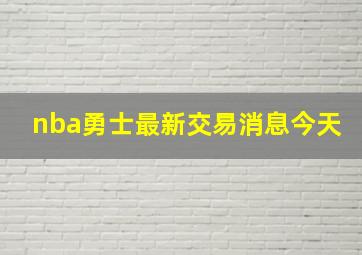 nba勇士最新交易消息今天